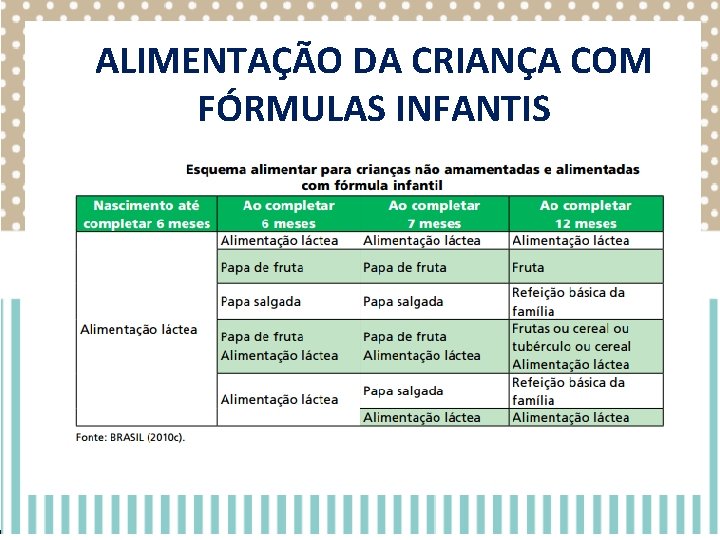 ALIMENTAÇÃO DA CRIANÇA COM FÓRMULAS INFANTIS

Esquema alimentar para crianças não amamentadas e alimentadas com fórmula infantil

| Nascimento até completar 6 meses | Ao completar 6 meses | Ao completar 7 meses | Ao completar 12 meses |
|---|---|---|---|
| Alimentação láctea | Alimentação láctea | Alimentação láctea | Alimentação láctea |
| | Papa de fruta | Papa de fruta | Fruta |
| | Papa salgada | Papa salgada | Refeição básica da família |
| | Papa de fruta Alimentação láctea | Papa de fruta Alimentação láctea | Frutas ou cereal ou tubérculo ou cereal Alimentação láctea |
| | Alimentação láctea | Papa salgada | Refeição básica da família |
| | | Alimentação láctea | Alimentação láctea |

Fonte: BRASIL (2010c).